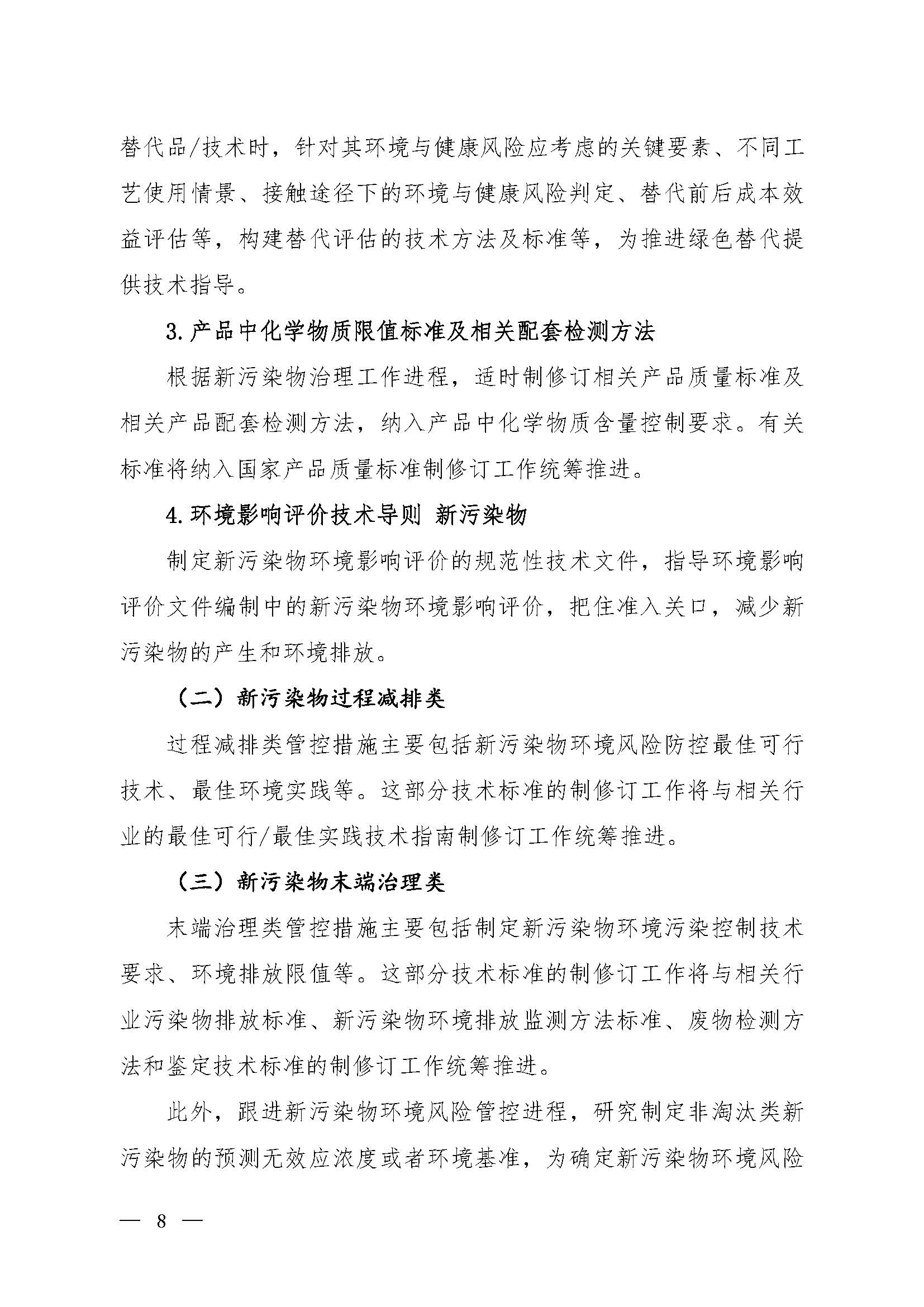 替代品/技术时，针对其环境与健康风险应考虑的关键要素、不同工艺使用情景、接触途径下的环境与健康风险判定、替代前后成本效益评估等，构建替代评估的技术方法及标准等，为推进绿色替代提供技术指导。

3.产品中化学物质限值标准及相关配套检测方法

根据新污染物治理工作进程，适时制修订相关产品质量标准及相关产品配套检测方法，纳入产品中化学物质含量控制要求。有关标准将纳入国家产品质量标准制修订工作统筹推进。

4.环境影响评价技术导则 新污染物

制定新污染物环境影响评价的规范性技术文件，指导环境影响评价文件编制中的新污染物环境影响评价，把住准入关口，减少新污染物的产生和环境排放。

（二）新污染物过程减排类

过程减排类管控措施主要包括新污染物环境风险防控最佳可行技术、最佳环境实践等。这部分技术标准的制修订工作将与相关行业的最佳可行/最佳实践技术指南制修订工作统筹推进。

（三）新污染物末端治理类

末端治理类管控措施主要包括制定新污染物环境污染控制技术要求、环境排放限值等。这部分技术标准的制修订工作将与相关行业污染物排放标准、新污染物环境排放监测方法标准、废物检测方法和鉴定技术标准的制修订工作统筹推进。

此外，跟进新污染物环境风险管控进程，研究制定非淘汰类新污染物的预测无效应浓度或者环境基准，为确定新污染物环境风险

— 8 —